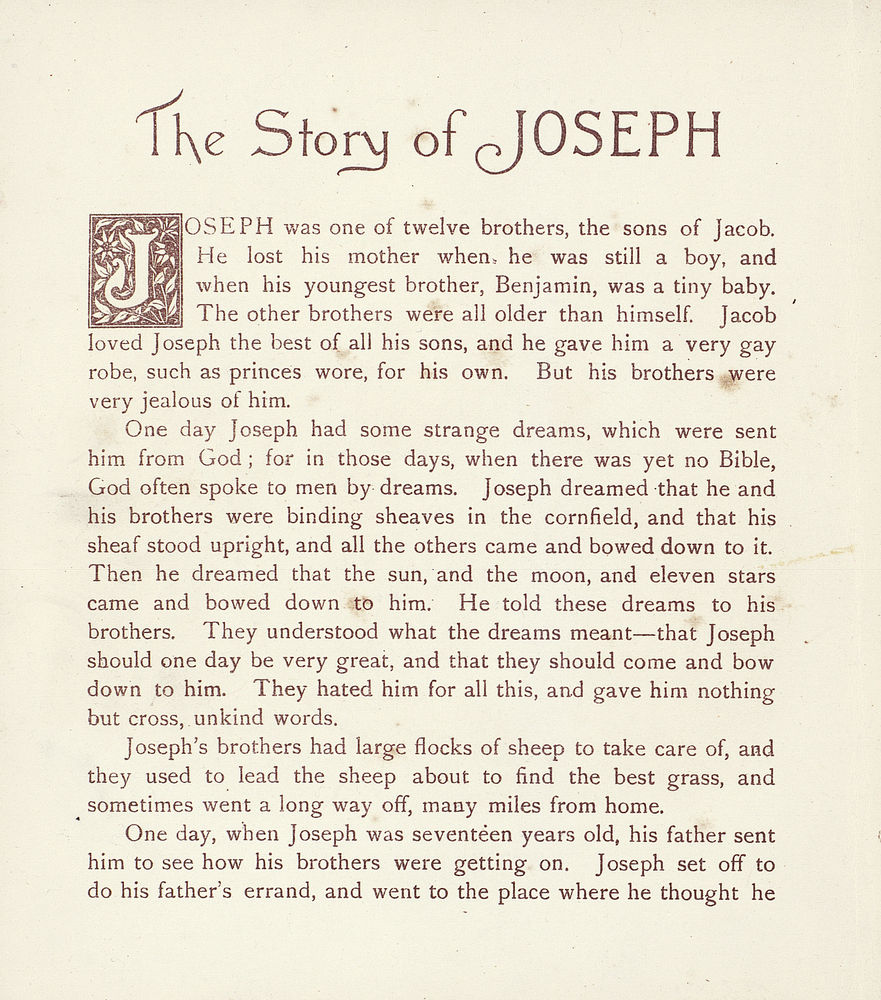 The Story of JOSEPH

JOSEPH was one of twelve brothers, the sons of Jacob. He lost his mother when he was still a boy, and when his youngest brother, Benjamin, was a tiny baby. The other brothers were all older than himself. Jacob loved Joseph the best of all his sons, and he gave him a very gay robe, such as princes wore, for his own. But his brothers were very jealous of him.

One day Joseph had some strange dreams, which were sent him from God; for in those days, when there was yet no Bible, God often spoke to men by dreams. Joseph dreamed that he and his brothers were binding sheaves in the cornfield, and that his sheaf stood upright, and all the others came and bowed down to it. Then he dreamed that the sun, and the moon, and eleven stars came and bowed down to him. He told these dreams to his brothers. They understood what the dreams meant—that Joseph should one day be very great, and that they should come and bow down to him. They hated him for all this, and gave him nothing but cross, unkind words.

Joseph's brothers had large flocks of sheep to take care of, and they used to lead the sheep about to find the best grass, and sometimes went a long way off, many miles from home.

One day, when Joseph was seventeen years old, his father sent him to see how his brothers were getting on. Joseph set off to do his father's errand, and went to the place where he thought he